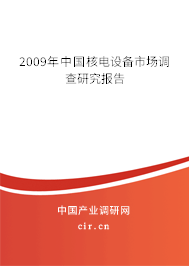 2009年中国核电设备市场调查研究报告

中国产业调研网

cir.cn